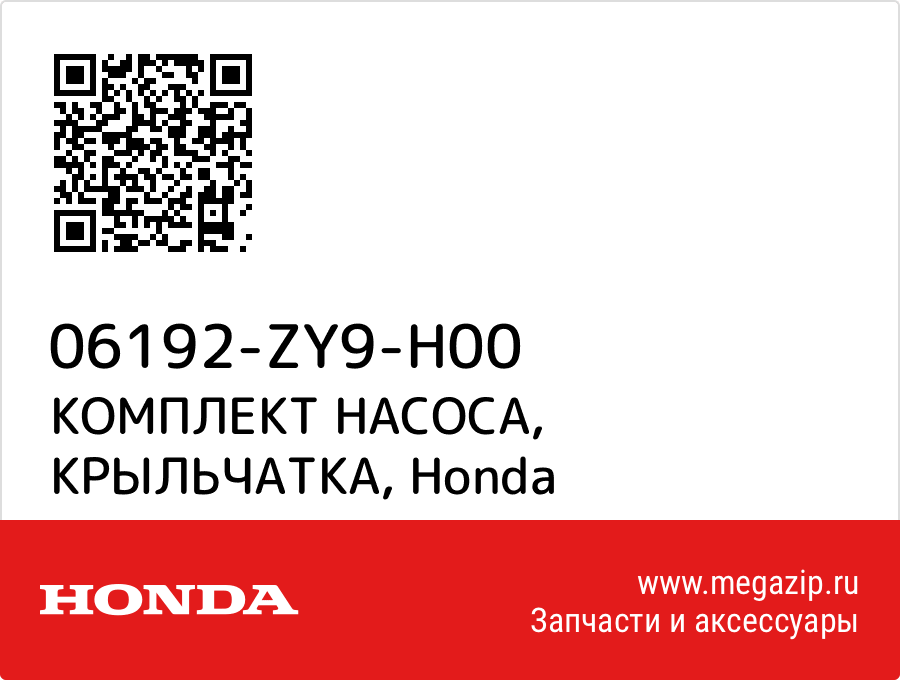 06192-ZY9-H00
КОМПЛЕКТ НАСОСА, КРЫЛЬЧАТКА, Honda

HONDA

www.megazip.ru
Запчасти и аксессуары